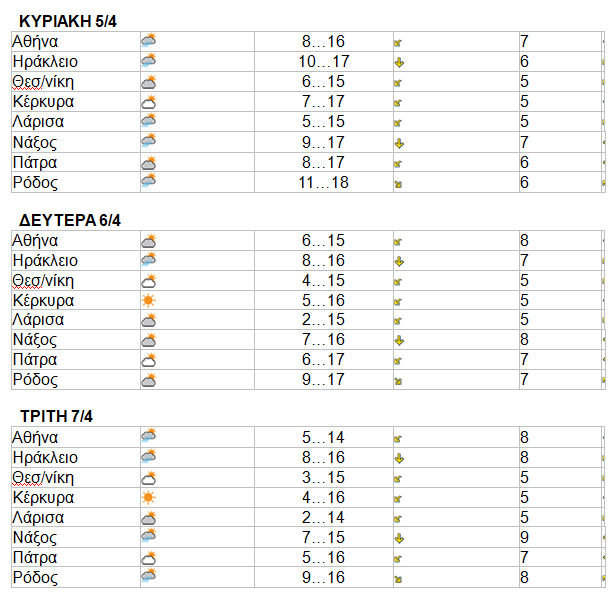 ΚΥΡΙΑΚΗ 5/4

| Αθήνα | | 8…16 | | 7 |
|---|---|---|---|---|
| Ηράκλειο | | 10…17 | | 6 |
| Θεσ/νίκη | | 6…15 | | 5 |
| Κέρκυρα | | 7…17 | | 5 |
| Λάρισα | | 5…15 | | 5 |
| Νάξος | | 9…17 | | 7 |
| Πάτρα | | 8…17 | | 6 |
| Ρόδος | | 11…18 | | 6 |

ΔΕΥΤΕΡΑ 6/4

| Αθήνα | | 6…15 | | 8 |
|---|---|---|---|---|
| Ηράκλειο | | 8…16 | | 7 |
| Θεσ/νίκη | | 4…15 | | 5 |
| Κέρκυρα | | 5…16 | | 5 |
| Λάρισα | | 2…15 | | 5 |
| Νάξος | | 7…16 | | 8 |
| Πάτρα | | 6…17 | | 7 |
| Ρόδος | | 9…17 | | 7 |

ΤΡΙΤΗ 7/4

| Αθήνα | | 5…14 | | 8 |
|---|---|---|---|---|
| Ηράκλειο | | 8…16 | | 8 |
| Θεσ/νίκη | | 3…15 | | 5 |
| Κέρκυρα | | 4…16 | | 5 |
| Λάρισα | | 2…14 | | 5 |
| Νάξος | | 7…15 | | 9 |
| Πάτρα | | 5…16 | | 7 |
| Ρόδος | | 9…16 | | 8 |